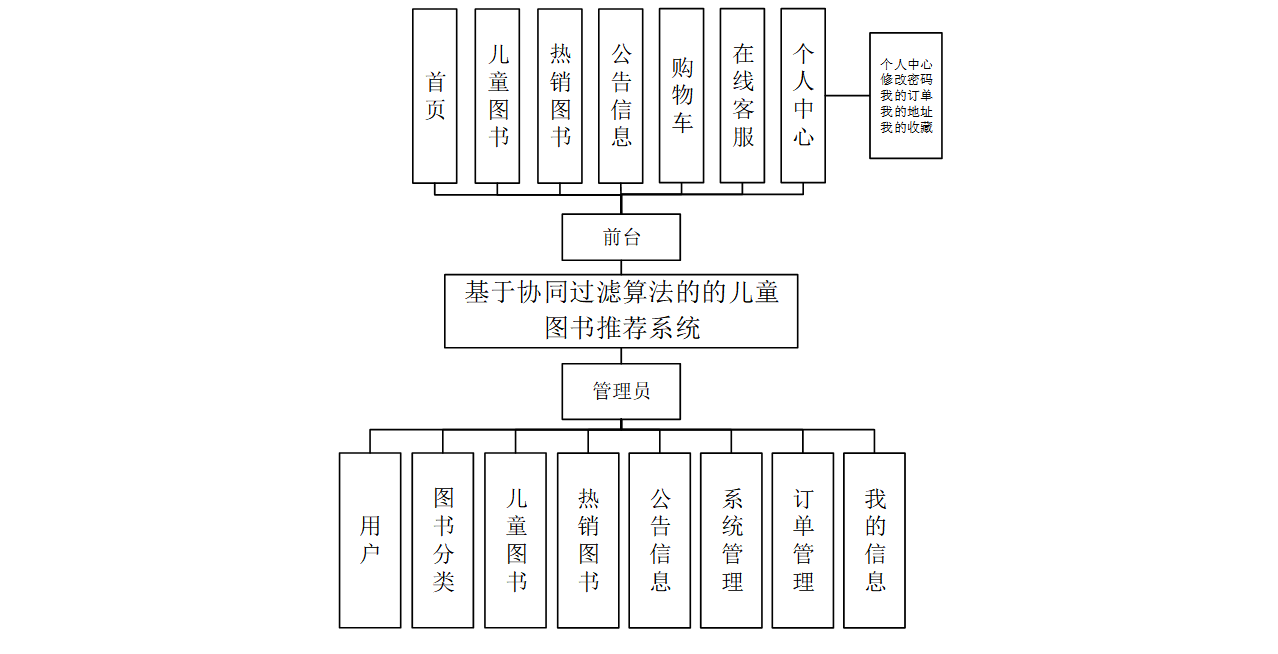 首页

儿童图书

热销图书

公告信息

购物车

在线客服

个人中心

个人中心
修改密码
我的订单
我的地址
我的收藏

前台

基于协同过滤算法的的儿童图书推荐系统

管理员

用户

图书分类

儿童图书

热销图书

公告信息

系统管理

订单管理

我的信息